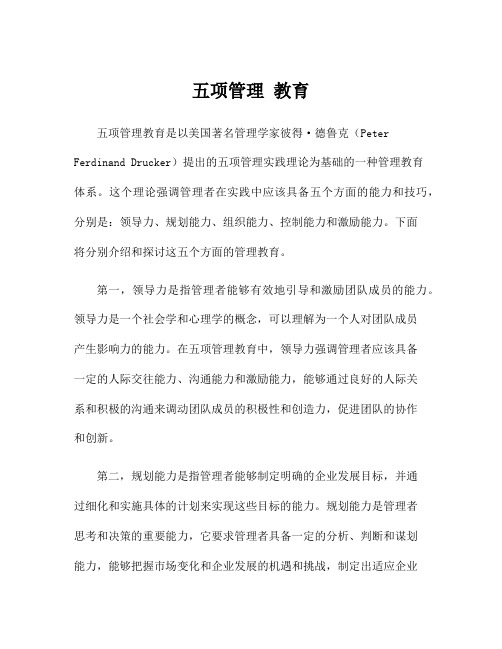 五项管理 教育

五项管理教育是以美国著名管理学家彼得·德鲁克（Peter Ferdinand Drucker）提出的五项管理实践理论为基础的一种管理教育体系。这个理论强调管理者在实践中应该具备五个方面的能力和技巧，分别是：领导力、规划能力、组织能力、控制能力和激励能力。下面将分别介绍和探讨这五个方面的管理教育。

第一，领导力是指管理者能够有效地引导和激励团队成员的能力。领导力是一个社会学和心理学的概念，可以理解为一个人对团队成员产生影响力的能力。在五项管理教育中，领导力强调管理者应该具备一定的人际交往能力、沟通能力和激励能力，能够通过良好的人际关系和积极的沟通来调动团队成员的积极性和创造力，促进团队的协作和创新。

第二，规划能力是指管理者能够制定明确的企业发展目标，并通过细化和实施具体的计划来实现这些目标的能力。规划能力是管理者思考和决策的重要能力，它要求管理者具备一定的分析、判断和谋划能力，能够把握市场变化和企业发展的机遇和挑战，制定出适应企业